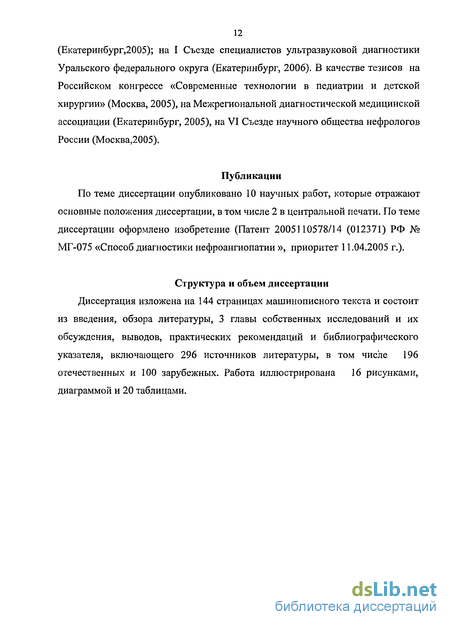 12

(Екатеринбург,2005); на I Съезде специалистов ультразвуковой диагностики Уральского федерального округа (Екатеринбург, 2006). В качестве тезисов на Российском конгрессе «Современные технологии в педиатрии и детской хирургии» (Москва, 2005), на Межрегиональной диагностической медицинской ассоциации (Екатеринбург, 2005), на VI Съезде научного общества нефрологов России (Москва,2005).

Публикации

По теме диссертации опубликовано 10 научных работ, которые отражают основные положения диссертации, в том числе 2 в центральной печати. По теме диссертации оформлено изобретение (Патент 2005110578/14 (012371) РФ № МГ-075 «Способ диагностики нефроангиопатии », приоритет 11.04.2005 г.).

Структура и объем диссертации

Диссертация изложена на 144 страницах машинописного текста и состоит из введения, обзора литературы, 3 главы собственных исследований и их обсуждения, выводов, практических рекомендаций и библиографического указателя, включающего 296 источников литературы, в том числе 196 отечественных и 100 зарубежных. Работа иллюстрирована 16 рисунками, диаграммой и 20 таблицами.

dsLib.net
библиотека диссертаций